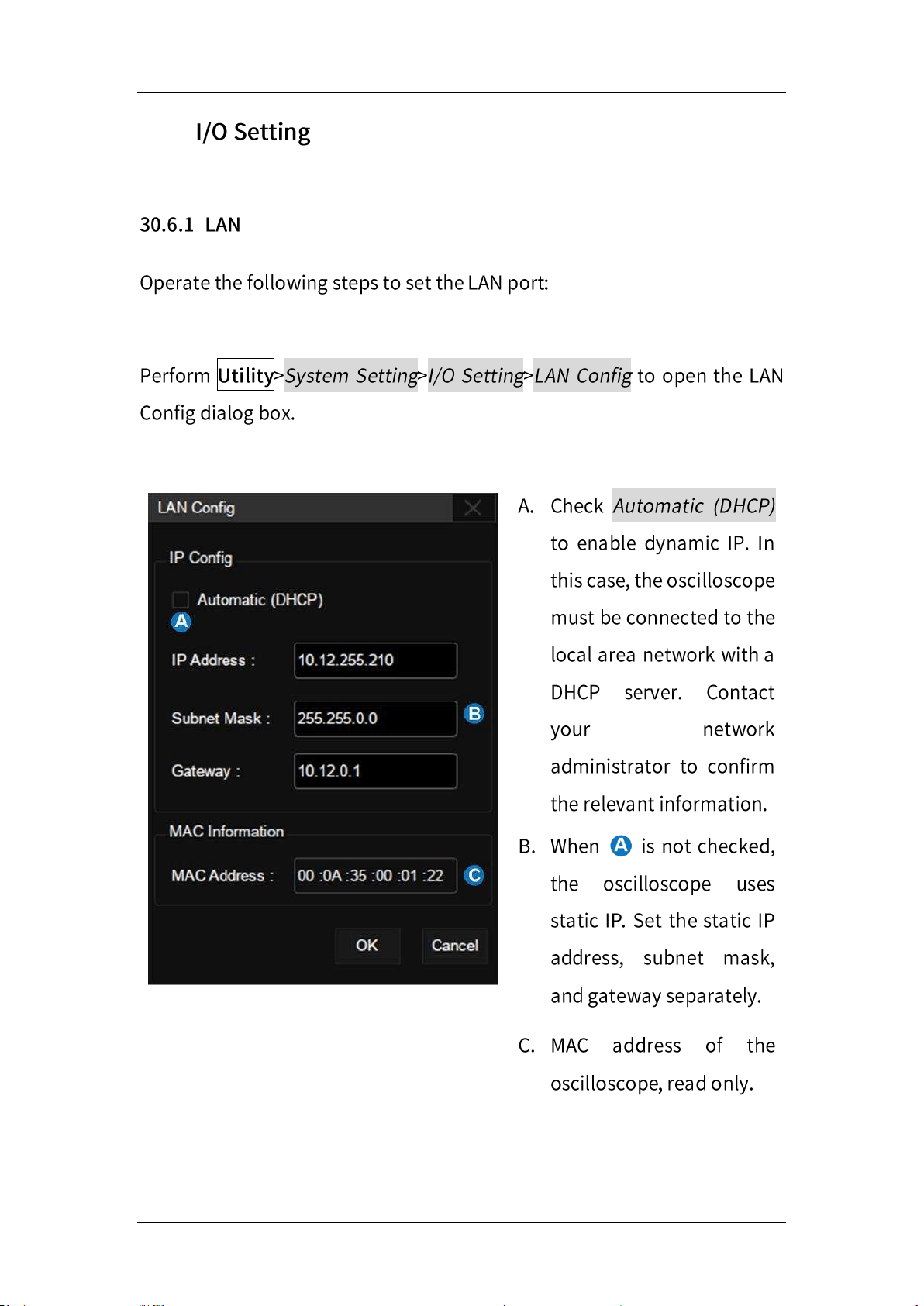 I/O Setting

30.6.1 LAN

Operate the following steps to set the LAN port:

Perform Utility>System Setting>I/O Setting>LAN Config to open the LAN Config dialog box.

LAN Config

IP Config

Automatic (DHCP)

A

IP Address : 10.12.255.210

Subnet Mask : 255.255.0.0

B

Gateway : 10.12.0.1

MAC Information

MAC Address : 00 :0A :35 :00 :01 :22

C

OK

Cancel

A. Check Automatic (DHCP) to enable dynamic IP. In this case, the oscilloscope must be connected to the local area network with a DHCP server. Contact your network administrator to confirm the relevant information.

B. When A is not checked, the oscilloscope uses static IP. Set the static IP address, subnet mask, and gateway separately.

C. MAC address of the oscilloscope, read only.